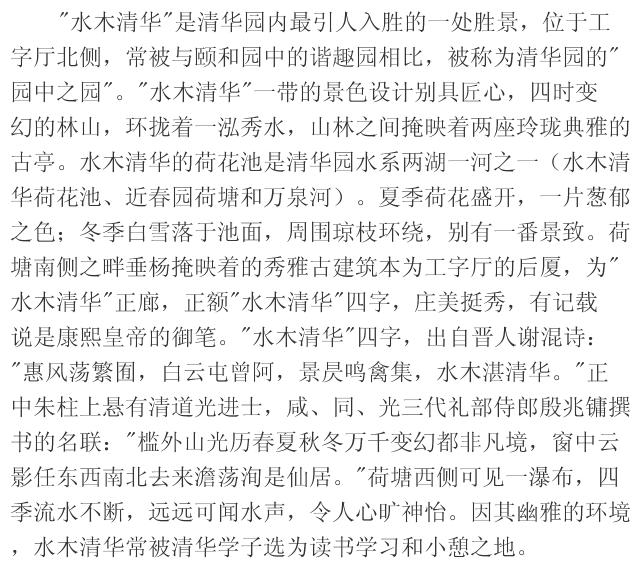 "水木清华"是清华园内最引人入胜的一处胜景，位于工字厅北侧，常被与颐和园中的谐趣园相比，被称为清华园的"园中之园"。"水木清华"一带的景色设计别具匠心，四时变幻的林山，环拢着一泓秀水，山林之间掩映着两座玲珑典雅的古亭。水木清华的荷花池是清华园水系两湖一河之一（水木清华荷花池、近春园荷塘和万泉河）。夏季荷花盛开，一片葱郁之色；冬季白雪落于池面，周围琼枝环绕，别有一番景致。荷塘南侧之畔垂杨掩映着的秀雅古建筑本为工字厅的后厦，为"水木清华"正廊，正额"水木清华"四字，庄美挺秀，有记载说是康熙皇帝的御笔。"水木清华"四字，出自晋人谢混诗："惠风荡繁囿，白云屯曾阿，景昃鸣禽集，水木湛清华。"正中朱柱上悬有清道光进士，咸、同、光三代礼部侍郎殷兆镛撰书的名联："槛外山光历春夏秋冬万千变幻都非凡境，窗中云影任东西南北去来澹荡洵是仙居。"荷塘西侧可见一瀑布，四季流水不断，远远可闻水声，令人心旷神怡。因其幽雅的环境，水木清华常被清华学子选为读书学习和小憩之地。